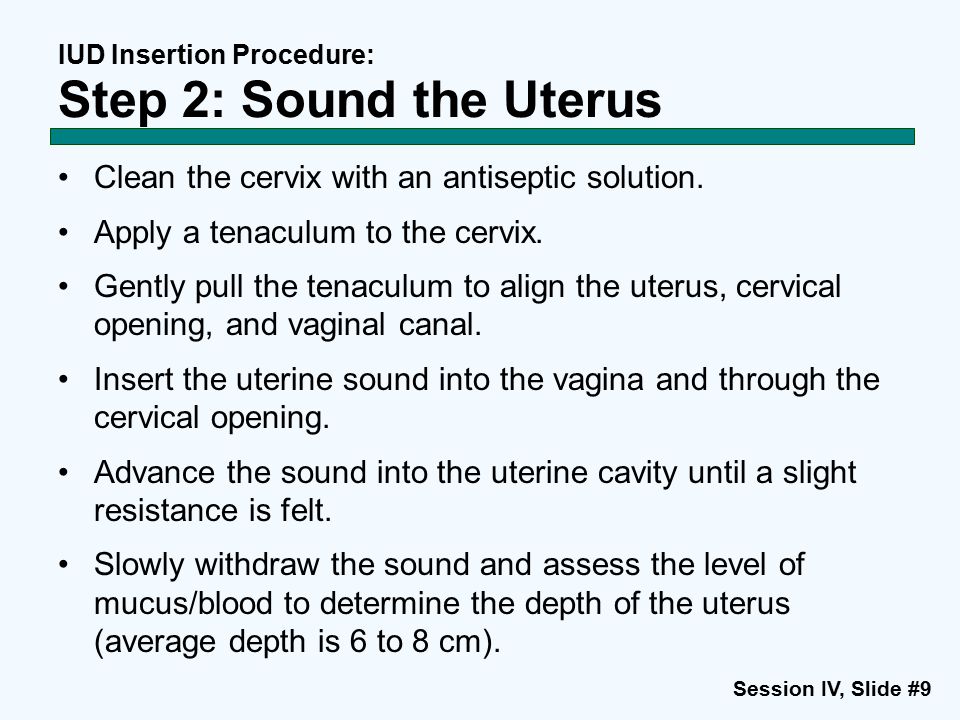 IUD Insertion Procedure:
Step 2: Sound the Uterus

• Clean the cervix with an antiseptic solution.

• Apply a tenaculum to the cervix.

• Gently pull the tenaculum to align the uterus, cervical opening, and vaginal canal.

• Insert the uterine sound into the vagina and through the cervical opening.

• Advance the sound into the uterine cavity until a slight resistance is felt.

• Slowly withdraw the sound and assess the level of mucus/blood to determine the depth of the uterus (average depth is 6 to 8 cm).

Session IV, Slide #9